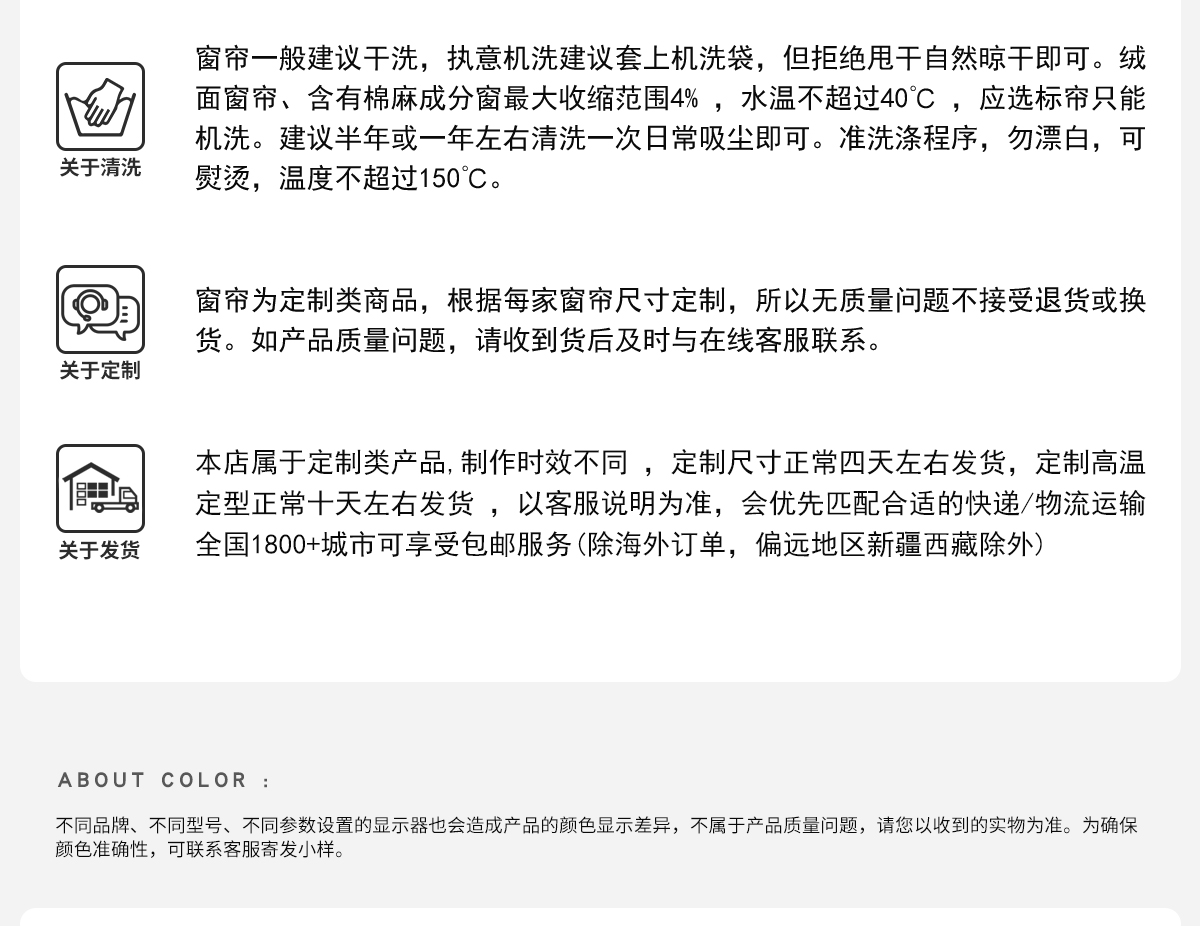 关于清洗

窗帘一般建议干洗，执意机洗建议套上机洗袋，但拒绝甩干自然晾干即可。绒面窗帘、含有棉麻成分窗最大收缩范围4% ，水温不超过40℃ ，应选标帘只能机洗。建议半年或一年左右清洗一次日常吸尘即可。准洗涤程序，勿漂白，可熨烫，温度不超过150℃。

关于定制

窗帘为定制类商品，根据每家窗帘尺寸定制，所以无质量问题不接受退货或换货。如产品质量问题，请收到货后及时与在线客服联系。

关于发货

本店属于定制类产品，制作时效不同 ，定制尺寸正常四天左右发货，定制高温定型正常十天左右发货 ，以客服说明为准，会优先匹配合适的快递/物流运输全国1800+城市可享受包邮服务(除海外订单，偏远地区新疆西藏除外)

ABOUT COLOR :

不同品牌、不同型号、不同参数设置的显示器也会造成产品的颜色显示差异，不属于产品质量问题，请您以收到的实物为准。为确保颜色准确性，可联系客服寄发小样。